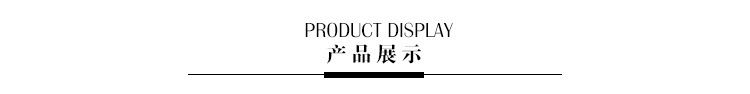 PRODUCT DISPLAY
产品展示